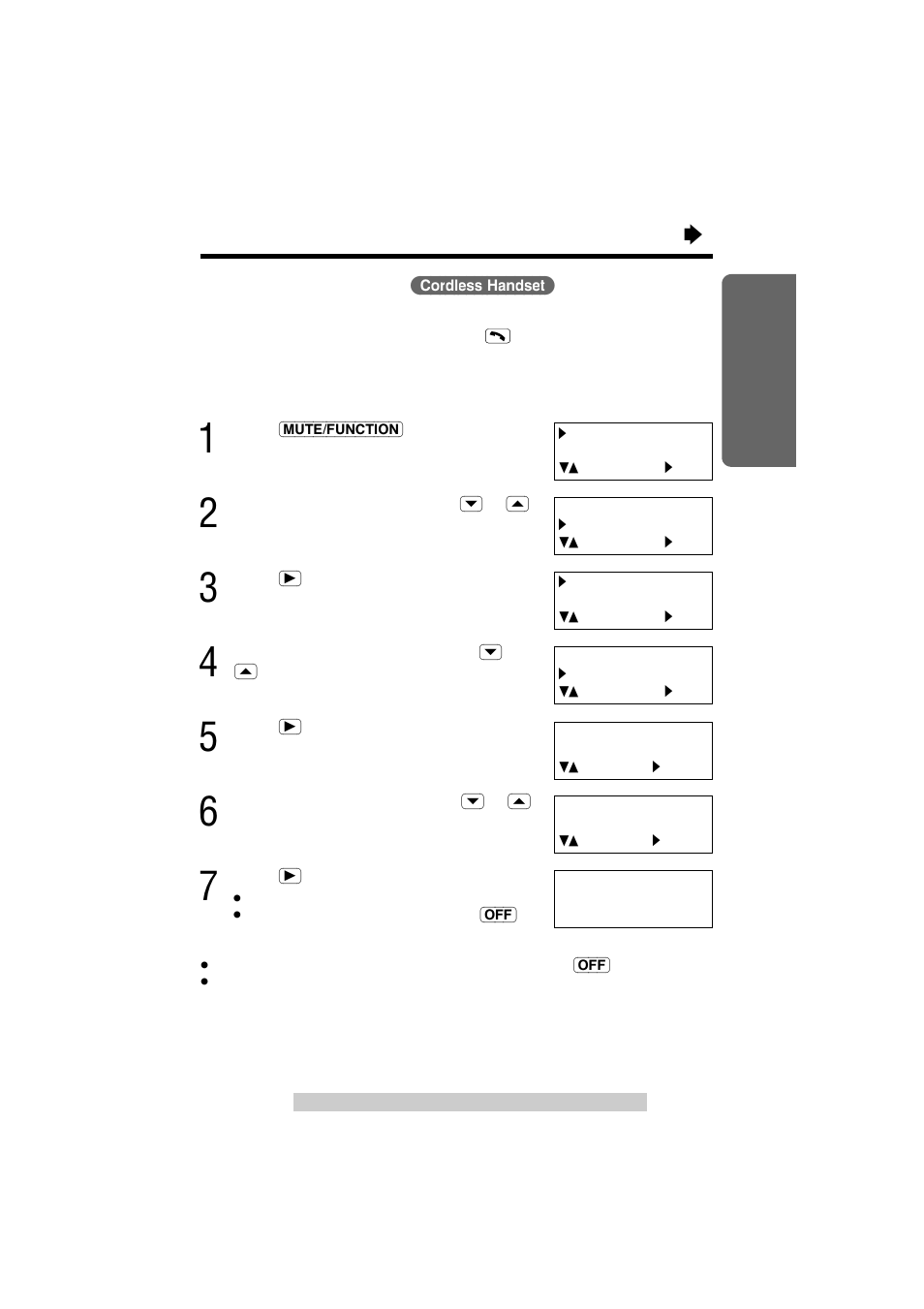 Cordless Handset

1 MUTE/FUNCTION

2

3

4

5

6

7

OFF

OFF